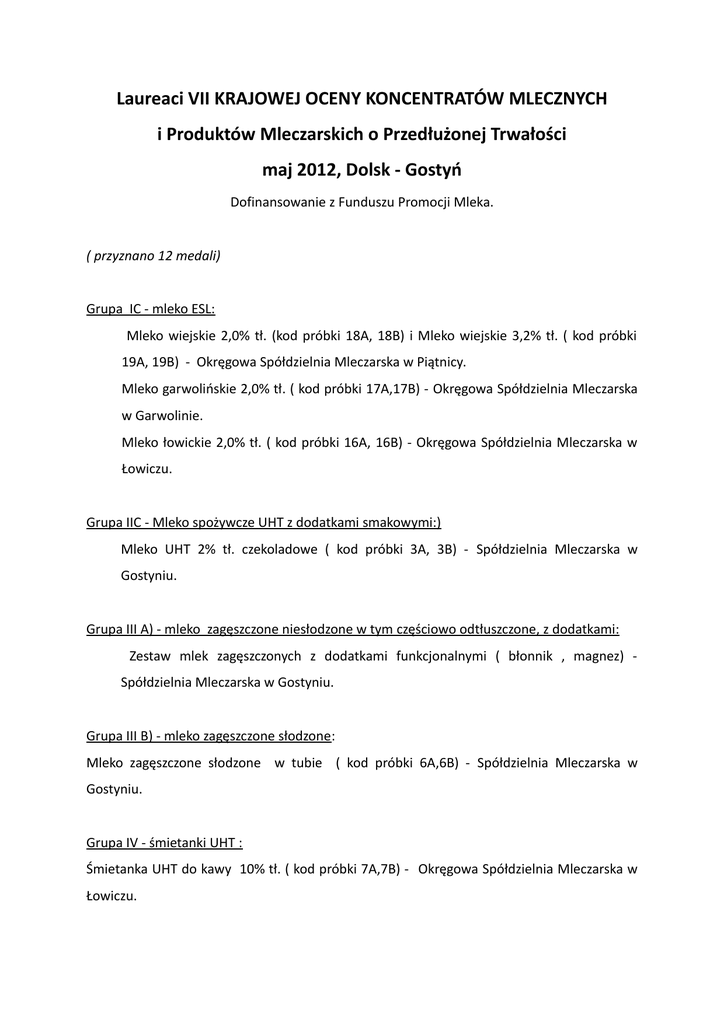 Laureaci VII KRAJOWEJ OCENY KONCENTRATÓW MLECZNYCH

i Produktów Mleczarskich o Przedłużonej Trwałości

maj 2012, Dolsk - Gostyń

Dofinansowanie z Funduszu Promocji Mleka.

( przyznano 12 medali)

Grupa IC - mleko ESL:

Mleko wiejskie 2,0% tł. (kod próbki 18A, 18B) i Mleko wiejskie 3,2% tł. ( kod próbki 19A, 19B) - Okręgowa Spółdzielnia Mleczarska w Piątnicy.

Mleko garwolińskie 2,0% tł. ( kod próbki 17A,17B) - Okręgowa Spółdzielnia Mleczarska w Garwolinie.

Mleko łowickie 2,0% tł. ( kod próbki 16A, 16B) - Okręgowa Spółdzielnia Mleczarska w Łowiczu.

Grupa IIC - Mleko spożywcze UHT z dodatkami smakowymi:)

Mleko UHT 2% tł. czekoladowe ( kod próbki 3A, 3B) - Spółdzielnia Mleczarska w Gostyniu.

Grupa III A) - mleko zagęszczone niesłodzone w tym częściowo odtłuszczone, z dodatkami:

Zestaw mlek zagęszczonych z dodatkami funkcjonalnymi ( błonnik , magnez) - Spółdzielnia Mleczarska w Gostyniu.

Grupa III B) - mleko zagęszczone słodzone:

Mleko zagęszczone słodzone w tubie ( kod próbki 6A,6B) - Spółdzielnia Mleczarska w Gostyniu.

Grupa IV - śmietanki UHT :

Śmietanka UHT do kawy 10% tł. ( kod próbki 7A,7B) - Okręgowa Spółdzielnia Mleczarska w Łowiczu.